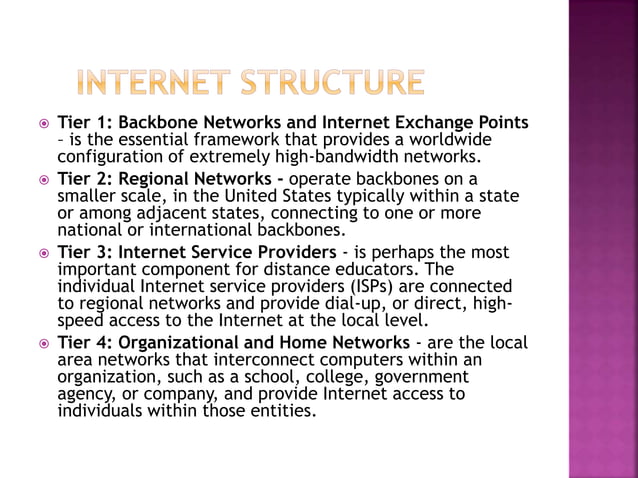 INTERNET STRUCTURE

Tier 1: Backbone Networks and Internet Exchange Points – is the essential framework that provides a worldwide configuration of extremely high-bandwidth networks.

Tier 2: Regional Networks - operate backbones on a smaller scale, in the United States typically within a state or among adjacent states, connecting to one or more national or international backbones.

Tier 3: Internet Service Providers - is perhaps the most important component for distance educators. The individual Internet service providers (ISPs) are connected to regional networks and provide dial-up, or direct, high-speed access to the Internet at the local level.

Tier 4: Organizational and Home Networks - are the local area networks that interconnect computers within an organization, such as a school, college, government agency, or company, and provide Internet access to individuals within those entities.